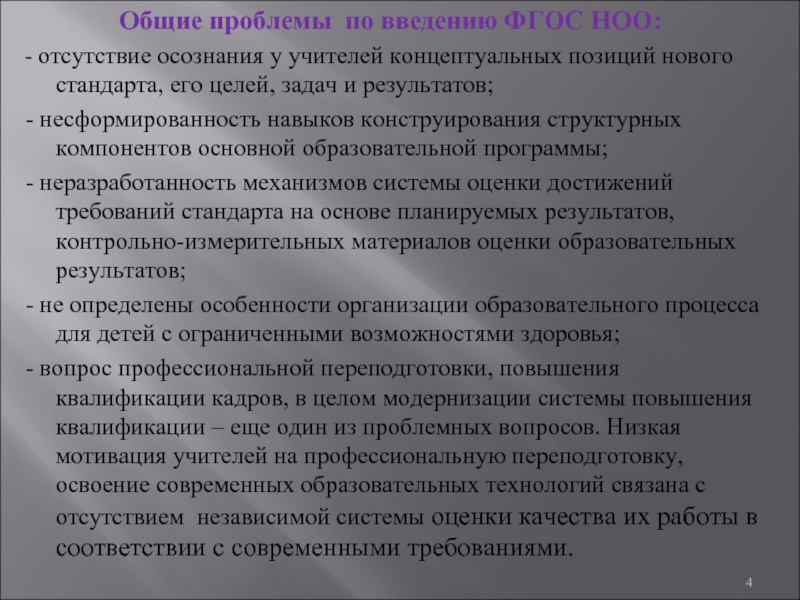 Общие проблемы по введению ФГОС НОО:

- отсутствие осознания у учителей концептуальных позиций нового стандарта, его целей, задач и результатов;

- несформированность навыков конструирования структурных компонентов основной образовательной программы;

- неразработанность механизмов системы оценки достижений требований стандарта на основе планируемых результатов, контрольно-измерительных материалов оценки образовательных результатов;

- не определены особенности организации образовательного процесса для детей с ограниченными возможностями здоровья;

- вопрос профессиональной переподготовки, повышения квалификации кадров, в целом модернизации системы повышения квалификации – еще один из проблемных вопросов. Низкая мотивация учителей на профессиональную переподготовку, освоение современных образовательных технологий связана с отсутствием независимой системы оценки качества их работы в соответствии с современными требованиями.

4